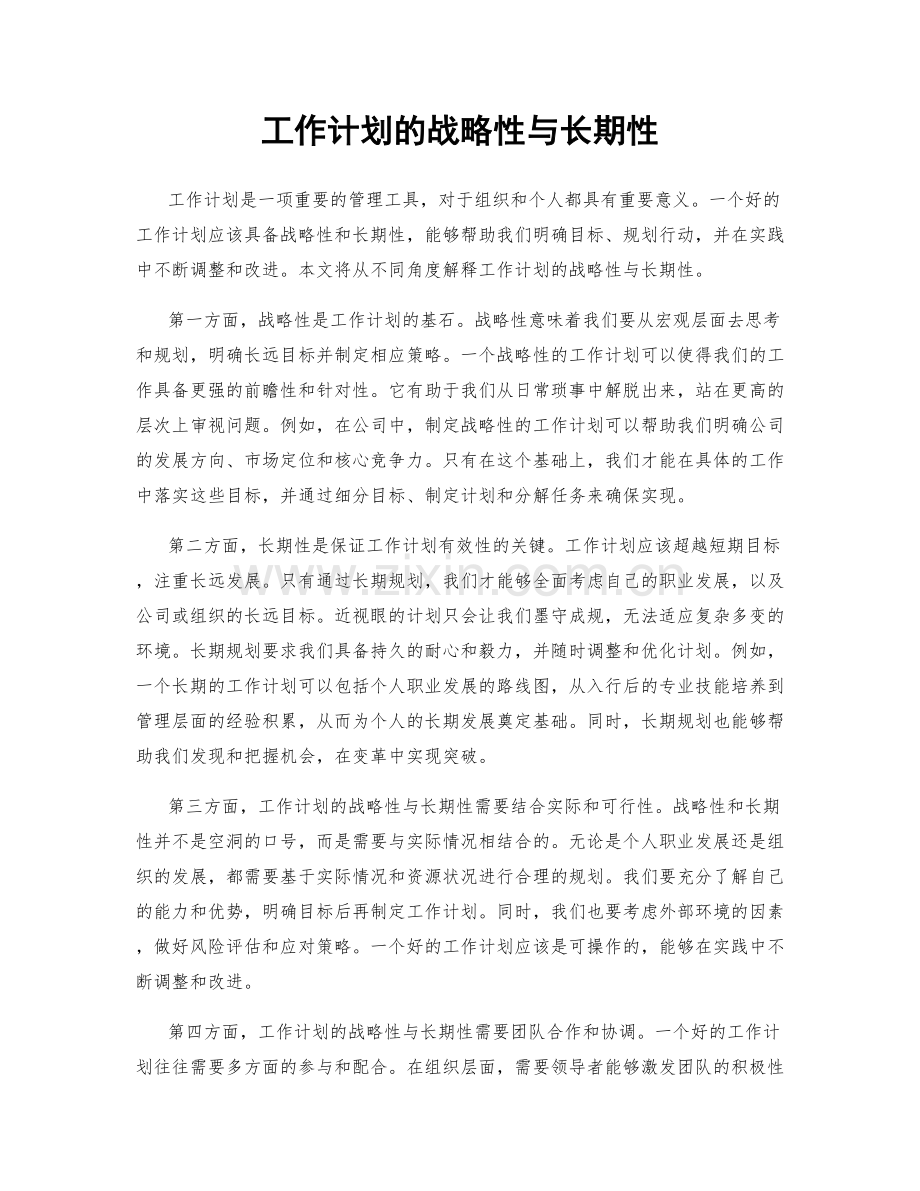 工作计划的战略性与长期性

工作计划是一项重要的管理工具，对于组织和个人都具有重要意义。一个好的工作计划应该具备战略性和长期性，能够帮助我们明确目标、规划行动，并在实践中不断调整和改进。本文将从不同角度解释工作计划的战略性与长期性。

第一方面，战略性是工作计划的基石。战略性意味着我们要从宏观层面去思考和规划，明确长远目标并制定相应策略。一个战略性的工作计划可以使得我们的工作具备更强的前瞻性和针对性。它有助于我们从日常琐事中解脱出来，站在更高的层次上审视问题。例如，在公司中，制定战略性的工作计划可以帮助我们明确公司的发展方向、市场定位和核心竞争力。只有在这个基础上，我们才能在具体的工作中落实这些目标，并通过细分目标、制定计划和分解任务来确保实现。

第二方面，长期性是保证工作计划有效性的关键。工作计划应该超越短期目标，注重长远发展。只有通过长期规划，我们才能够全面考虑自己的职业发展，以及公司或组织的长远目标。近视眼的计划只会让我们墨守成规，无法适应复杂多变的环境。长期规划要求我们具备持久的耐心和毅力，并随时调整和优化计划。例如，一个长期的工作计划可以包括个人职业发展的路线图，从入行后的专业技能培养到管理层面的经验积累，从而为个人的长期发展奠定基础。同时，长期规划也能够帮助我们发现和把握机会，在变革中实现突破。

第三方面，工作计划的战略性与长期性需要结合实际和可行性。战略性和长期性并不是空洞的口号，而是需要与实际情况相结合的。无论是个人职业发展还是组织的发展，都需要基于实际情况和资源状况进行合理的规划。我们要充分了解自己的能力和优势，明确目标后再制定工作计划。同时，我们也要考虑外部环境的因素，做好风险评估和应对策略。一个好的工作计划应该是可操作的，能够在实践中不断调整和改进。

第四方面，工作计划的战略性与长期性需要团队合作和协调。一个好的工作计划往往需要多方面的参与和配合。在组织层面，需要领导者能够激发团队的积极性

www.zixin.com.cn